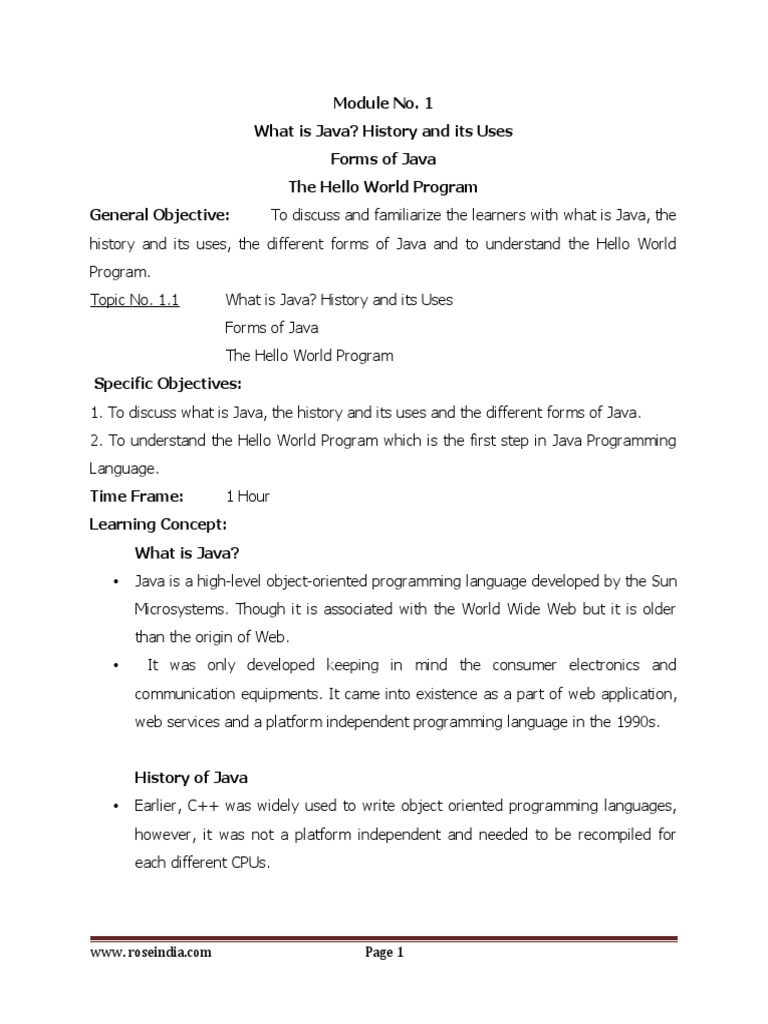 Module No. 1
What is Java? History and its Uses
Forms of Java
The Hello World Program

General Objective: To discuss and familiarize the learners with what is Java, the history and its uses, the different forms of Java and to understand the Hello World Program.

Topic No. 1.1 What is Java? History and its Uses
Forms of Java
The Hello World Program

Specific Objectives:
1. To discuss what is Java, the history and its uses and the different forms of Java.
2. To understand the Hello World Program which is the first step in Java Programming Language.

Time Frame: 1 Hour

Learning Concept:

What is Java?

• Java is a high-level object-oriented programming language developed by the Sun Microsystems. Though it is associated with the World Wide Web but it is older than the origin of Web.
• It was only developed keeping in mind the consumer electronics and communication equipments. It came into existence as a part of web application, web services and a platform independent programming language in the 1990s.

History of Java

• Earlier, C++ was widely used to write object oriented programming languages, however, it was not a platform independent and needed to be recompiled for each different CPUs.

www.roseindia.com Page 1